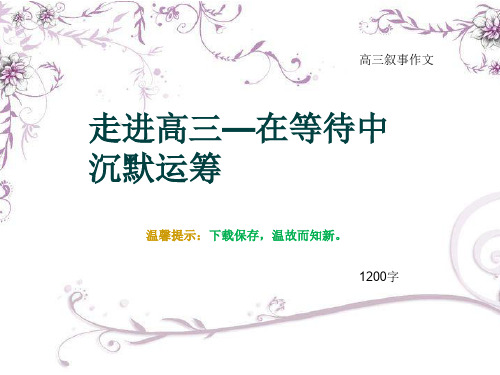 高三叙事作文

走进高三—在等待中沉默运筹

温馨提示：下载保存，温故而知新。

1200字